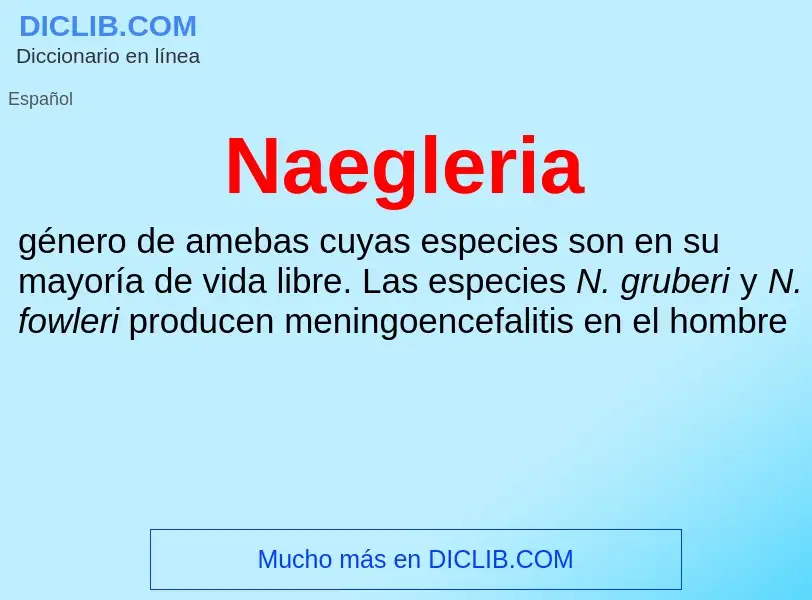 DICLIB.COM
Diccionario en línea

Español

Naegleria

género de amebas cuyas especies son en su mayoría de vida libre. Las especies N. gruberi y N. fowleri producen meningoencefalitis en el hombre

Mucho más en DICLIB.COM